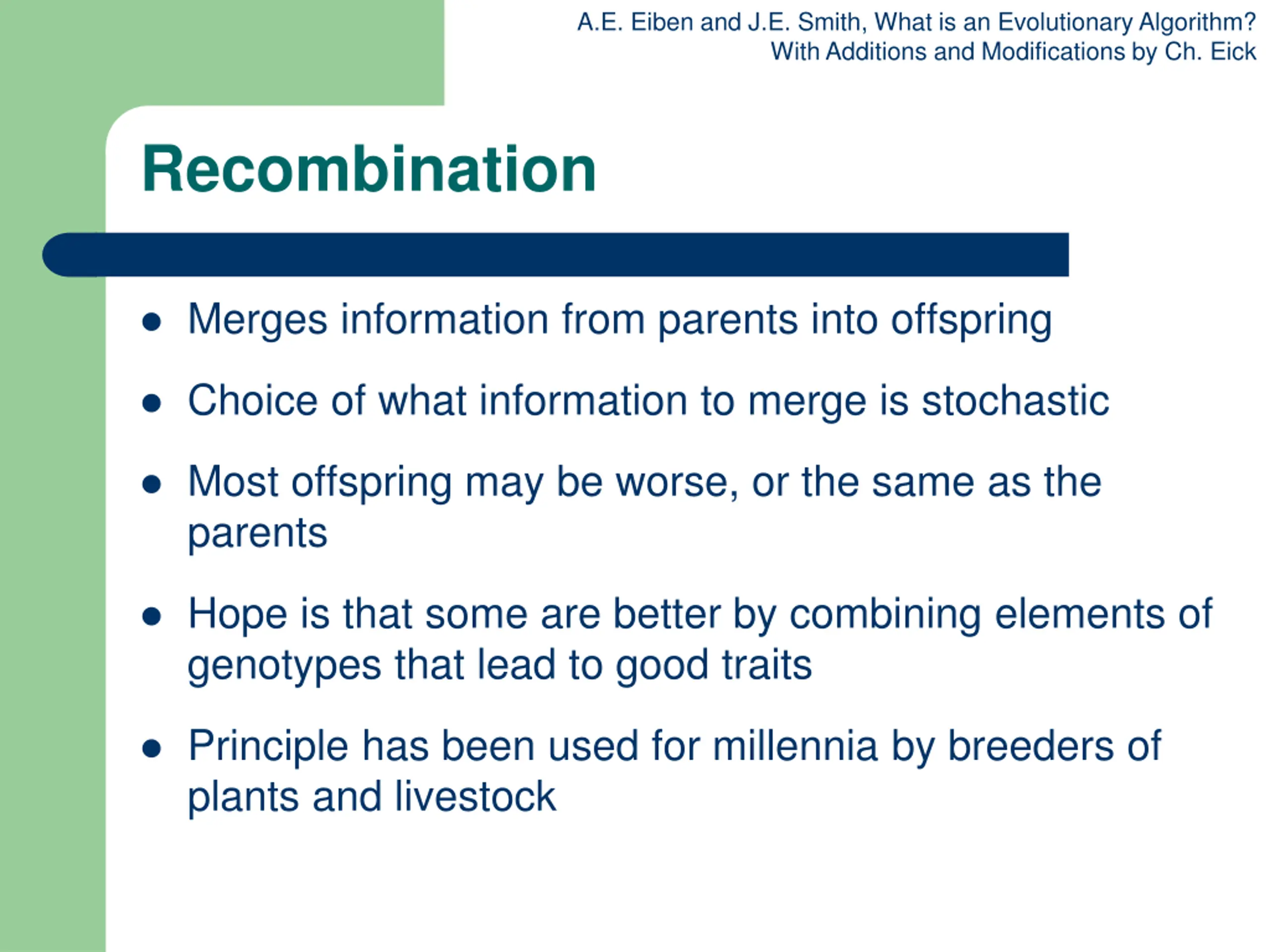 A.E. Eiben and J.E. Smith, What is an Evolutionary Algorithm?
With Additions and Modifications by Ch. Eick

Recombination

- Merges information from parents into offspring
- Choice of what information to merge is stochastic
- Most offspring may be worse, or the same as the parents
- Hope is that some are better by combining elements of genotypes that lead to good traits
- Principle has been used for millennia by breeders of plants and livestock